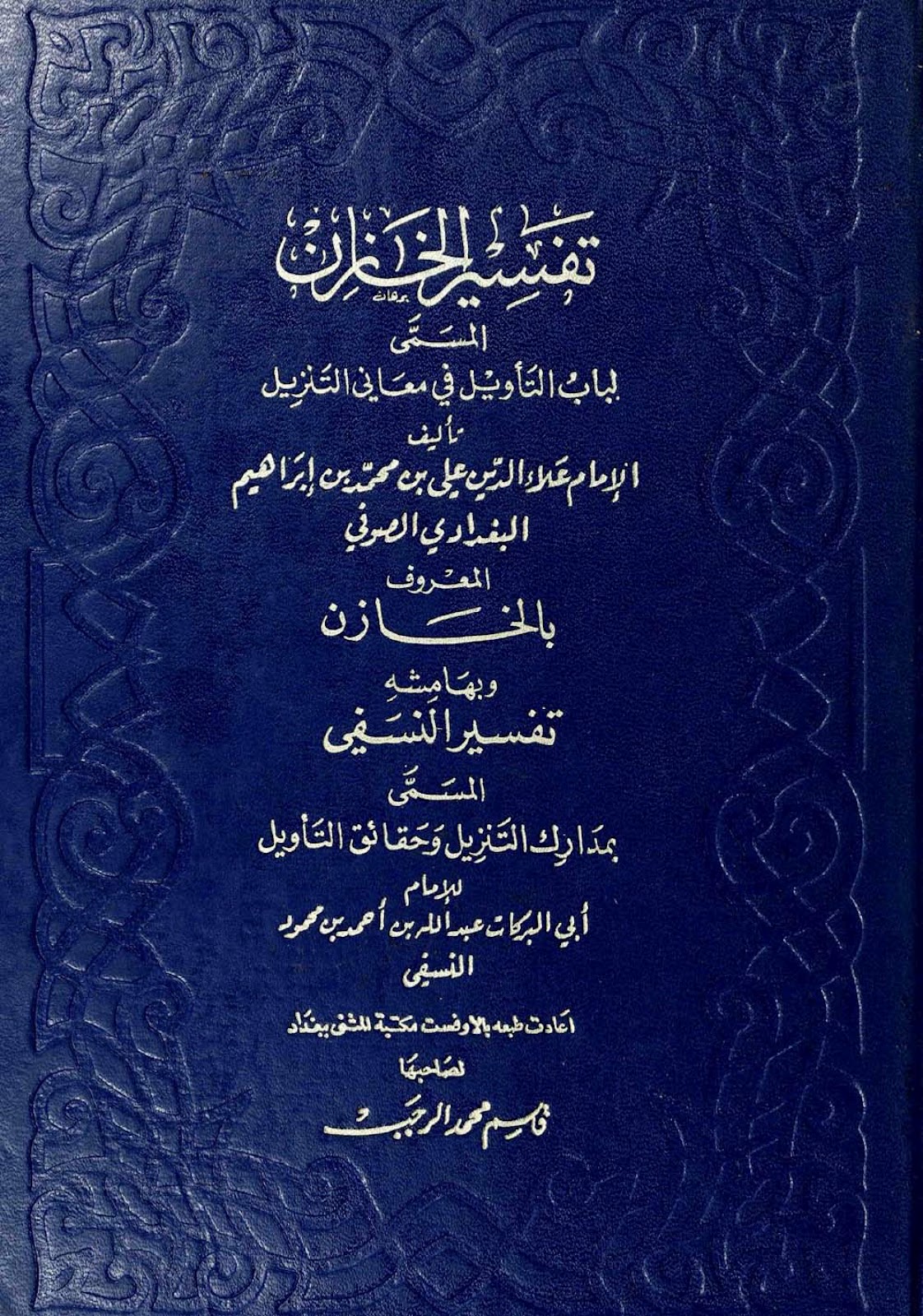 تفسير الخازن

المسمّى

لباب التأويل في معاني التنزيل

تأليف

الإمام علاء الدين علي بن محمد بن إبراهيم

البغدادي الصوفي

المعروف

بالخازن

وبهامشه

تفسير النسفي

المسمّى

بمدارك التنزيل وحقائق التأويل

للإمام

أبي البركات عبد الله بن أحمد بن محمود

النسفي

اعادت طبعه بالاوفست مكتبة المثنى ببغداد

لصاحبها

قاسم محمد الرجب